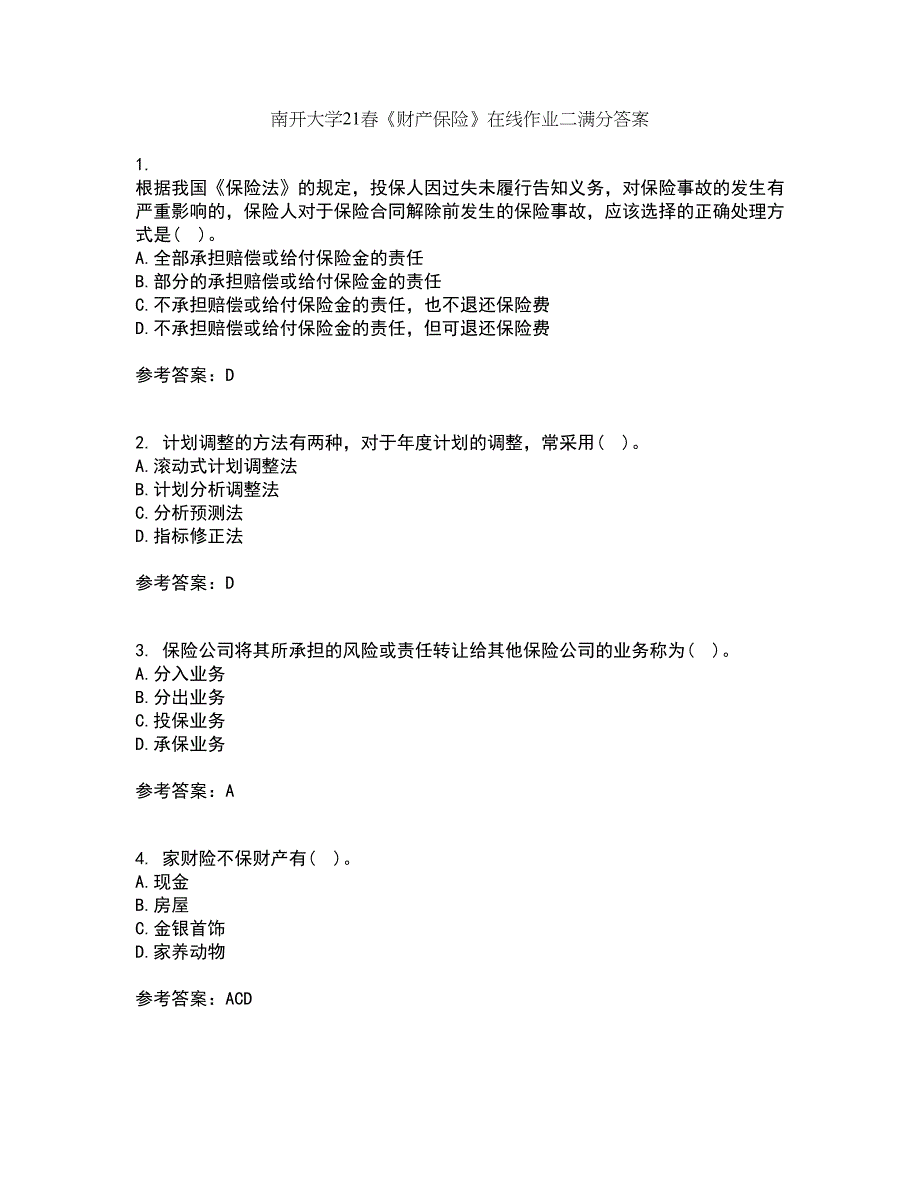 南开大学21春《财产保险》在线作业二满分答案

1.
根据我国《保险法》的规定，投保人因过失未履行告知义务，对保险事故的发生有严重影响的，保险人对于保险合同解除前发生的保险事故，应该选择的正确处理方式是（ ）。
A.全部承担赔偿或给付保险金的责任
B.部分的承担赔偿或给付保险金的责任
C.不承担赔偿或给付保险金的责任，也不退还保险费
D.不承担赔偿或给付保险金的责任，但可退还保险费

参考答案：D

2. 计划调整的方法有两种，对于年度计划的调整，常采用（ ）。
A.滚动式计划调整法
B.计划分析调整法
C.分析预测法
D.指标修正法

参考答案：D

3. 保险公司将其所承担的风险或责任转让给其他保险公司的业务称为（ ）。
A.分入业务
B.分出业务
C.投保业务
D.承保业务

参考答案：A

4. 家财险不保财产有（ ）。
A.现金
B.房屋
C.金银首饰
D.家养动物

参考答案：ACD